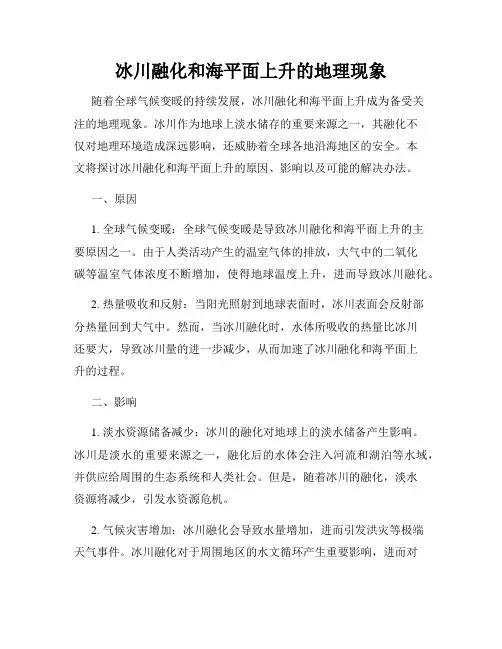 冰川融化和海平面上升的地理现象

随着全球气候变暖的持续发展，冰川融化和海平面上升成为备受关注的地理现象。冰川作为地球上淡水储存的重要来源之一，其融化不仅对地理环境造成深远影响，还威胁着全球各地沿海地区的安全。本文将探讨冰川融化和海平面上升的原因、影响以及可能的解决办法。

一、原因

1. 全球气候变暖：全球气候变暖是导致冰川融化和海平面上升的主要原因之一。由于人类活动产生的温室气体的排放，大气中的二氧化碳等温室气体浓度不断增加，使得地球温度上升，进而导致冰川融化。

2. 热量吸收和反射：当阳光照射到地球表面时，冰川表面会反射部分热量回到大气中。然而，当冰川融化时，水体所吸收的热量比冰川还要大，导致冰川量的进一步减少，从而加速了冰川融化和海平面上升的过程。

二、影响

1. 淡水资源储备减少：冰川的融化对地球上的淡水储备产生影响。冰川是淡水的重要来源之一，融化后的水体会注入河流和湖泊等水域，并供应给周围的生态系统和人类社会。但是，随着冰川的融化，淡水资源将减少，引发水资源危机。

2. 气候灾害增加：冰川融化会导致水量增加，进而引发洪灾等极端天气事件。冰川融化对于周围地区的水文循环产生重要影响，进而对